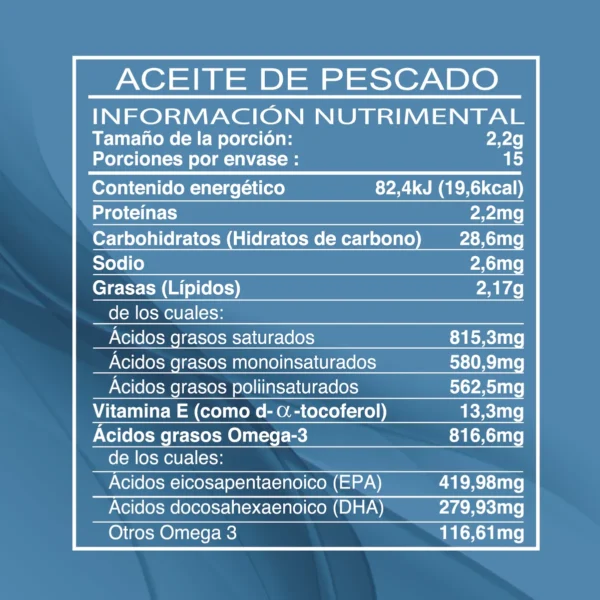 ACEITE DE PESCADO

INFORMACIÓN NUTRIMENTAL

| | |
|---|---|
| Tamaño de la porción: | 2,2g |
| Porciones por envase : | 15 |
| Contenido energético | 82,4kJ (19,6kcal) |
| Proteínas | 2,2mg |
| Carbohidratos (Hidratos de carbono) | 28,6mg |
| Sodio | 2,6mg |
| Grasas (Lípidos) | 2,17g |
| de los cuales: | |
| Ácidos grasos saturados | 815,3mg |
| Ácidos grasos monoinsaturados | 580,9mg |
| Ácidos grasos poliinsaturados | 562,5mg |
| Vitamina E (como d-$\alpha$-tocoferol) | 13,3mg |
| Ácidos grasos Omega-3 | 816,6mg |
| de los cuales: | |
| Ácidos eicosapentaenoico (EPA) | 419,98mg |
| Ácidos docosahexaenoico (DHA) | 279,93mg |
| Otros Omega 3 | 116,61mg |